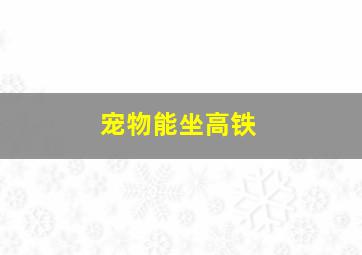 宠物能坐高铁